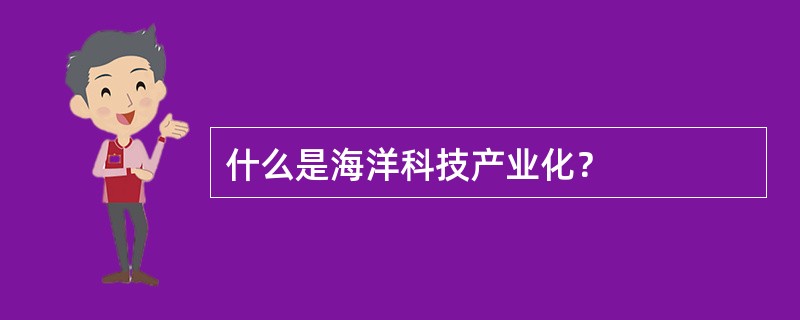 什么是海洋科技产业化？